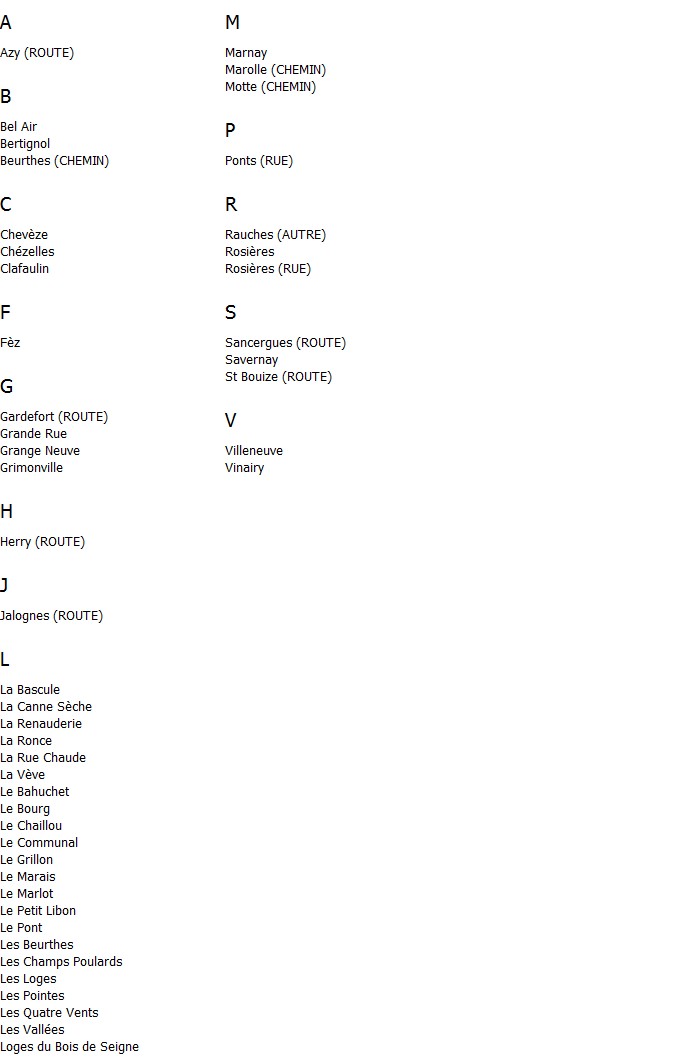 A

Azy (ROUTE)

B

Bel Air
Bertignol
Beurthes (CHEMIN)

C

Chevèze
Chézelles
Clafaulin

F

Fèz

G

Gardefort (ROUTE)
Grande Rue
Grange Neuve
Grimonville

H

Herry (ROUTE)

J

Jalognes (ROUTE)

L

La Bascule
La Canne Sèche
La Renauderie
La Ronce
La Rue Chaude
La Vève
Le Bahuchet
Le Bourg
Le Chaillou
Le Communal
Le Grillon
Le Marais
Le Marlot
Le Petit Libon
Le Pont
Les Beurthes
Les Champs Poulards
Les Loges
Les Pointes
Les Quatre Vents
Les Vallées
Loges du Bois de Seigne

M

Marnay
Marolle (CHEMIN)
Motte (CHEMIN)

P

Ponts (RUE)

R

Rauches (AUTRE)
Rosières
Rosières (RUE)

S

Sancergues (ROUTE)
Savernay
St Bouize (ROUTE)

V

Villeneuve
Vinairy